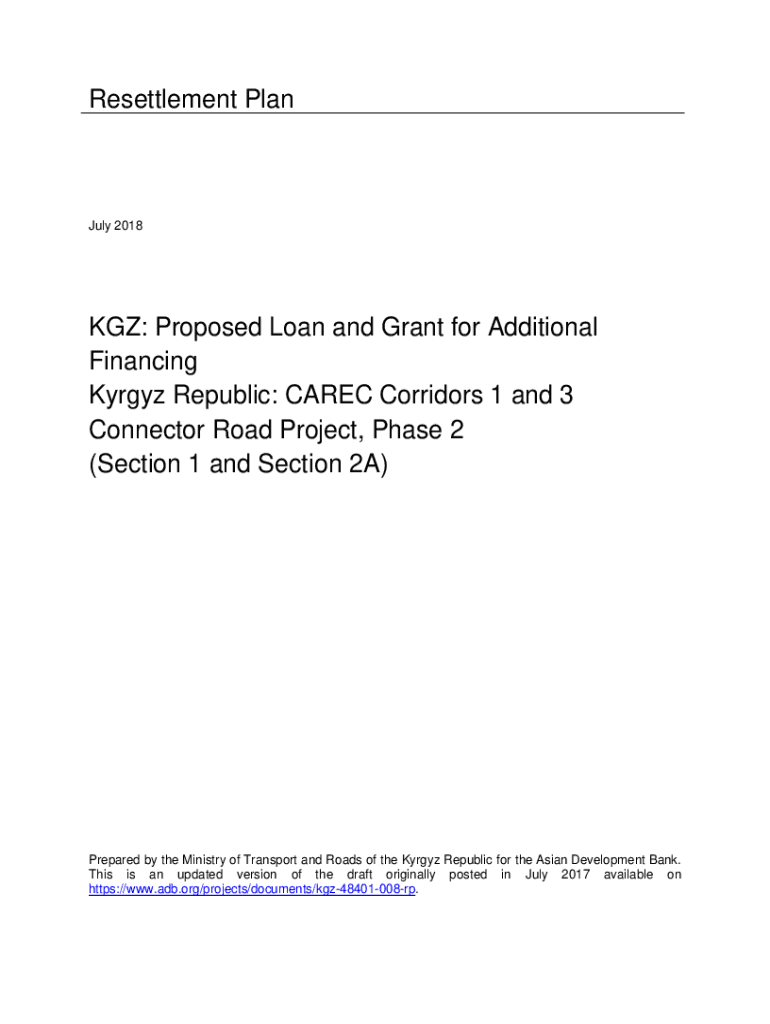 Resettlement Plan

July 2018

KGZ: Proposed Loan and Grant for Additional Financing
Kyrgyz Republic: CAREC Corridors 1 and 3 Connector Road Project, Phase 2
(Section 1 and Section 2A)

Prepared by the Ministry of Transport and Roads of the Kyrgyz Republic for the Asian Development Bank. This is an updated version of the draft originally posted in July 2017 available on https://www.adb.org/projects/documents/kgz-48401-008-rp.